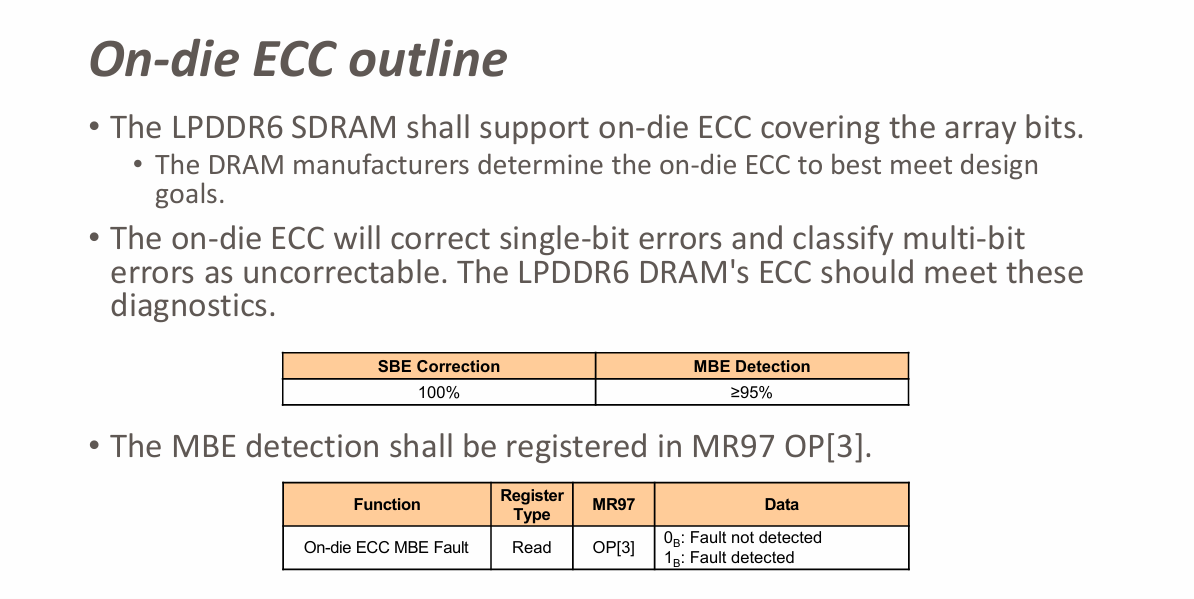 On-die ECC outline

• The LPDDR6 SDRAM shall support on-die ECC covering the array bits.
• The DRAM manufacturers determine the on-die ECC to best meet design goals.

• The on-die ECC will correct single-bit errors and classify multi-bit errors as uncorrectable. The LPDDR6 DRAM's ECC should meet these diagnostics.

| SBE Correction | MBE Detection |
|---|---|
| 100% | ≥95% |

• The MBE detection shall be registered in MR97 OP[3].

| Function | Register Type | MR97 | Data |
|---|---|---|---|
| On-die ECC MBE Fault | Read | OP[3] | $0_B$: Fault not detected $1_B$: Fault detected |